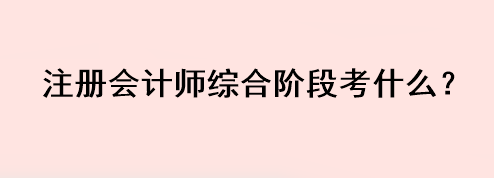 注册会计师综合阶段考什么？